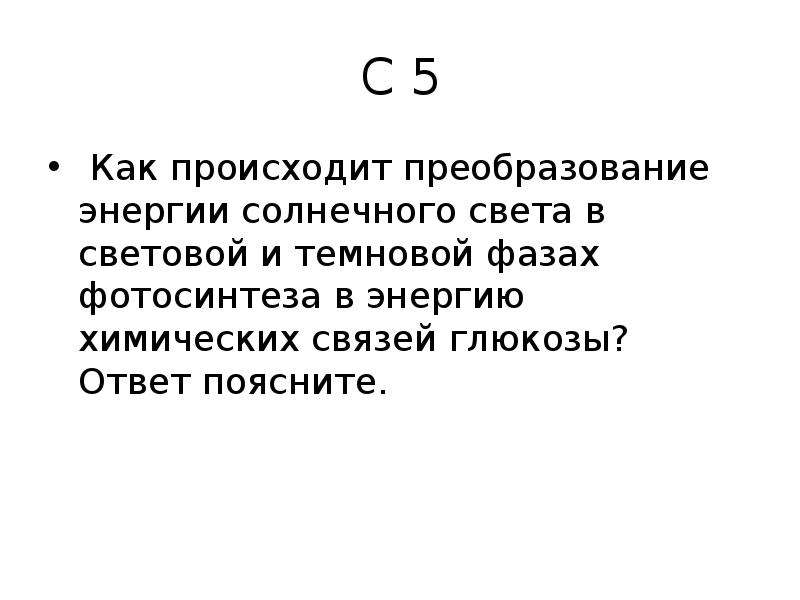 С 5

• Как происходит преобразование энергии солнечного света в световой и темновой фазах фотосинтеза в энергию химических связей глюкозы? Ответ поясните.